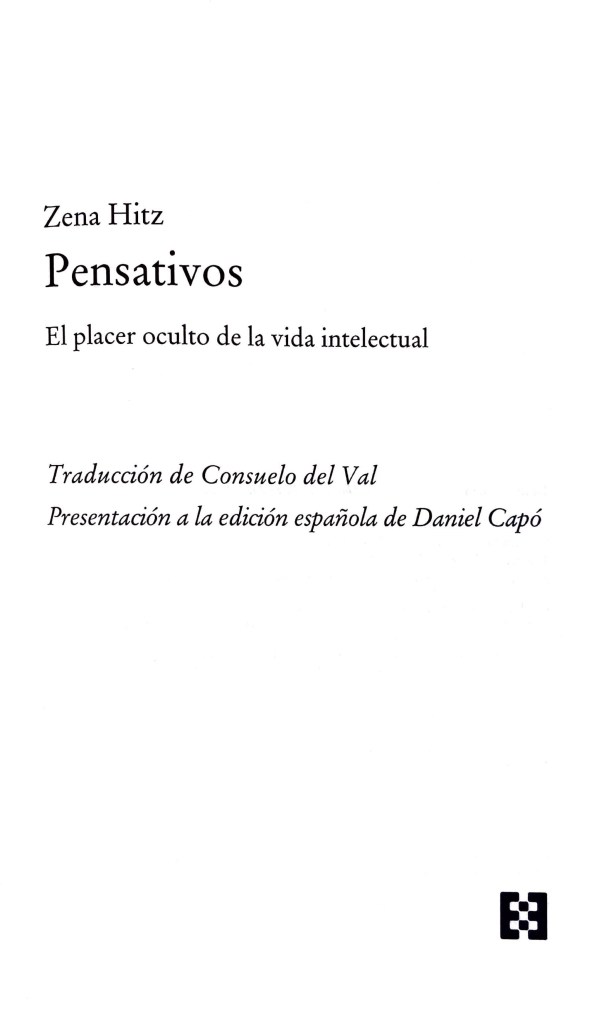 Zena Hitz

Pensativos

El placer oculto de la vida intelectual

Traducción de Consuelo del Val

Presentación a la edición española de Daniel Capó